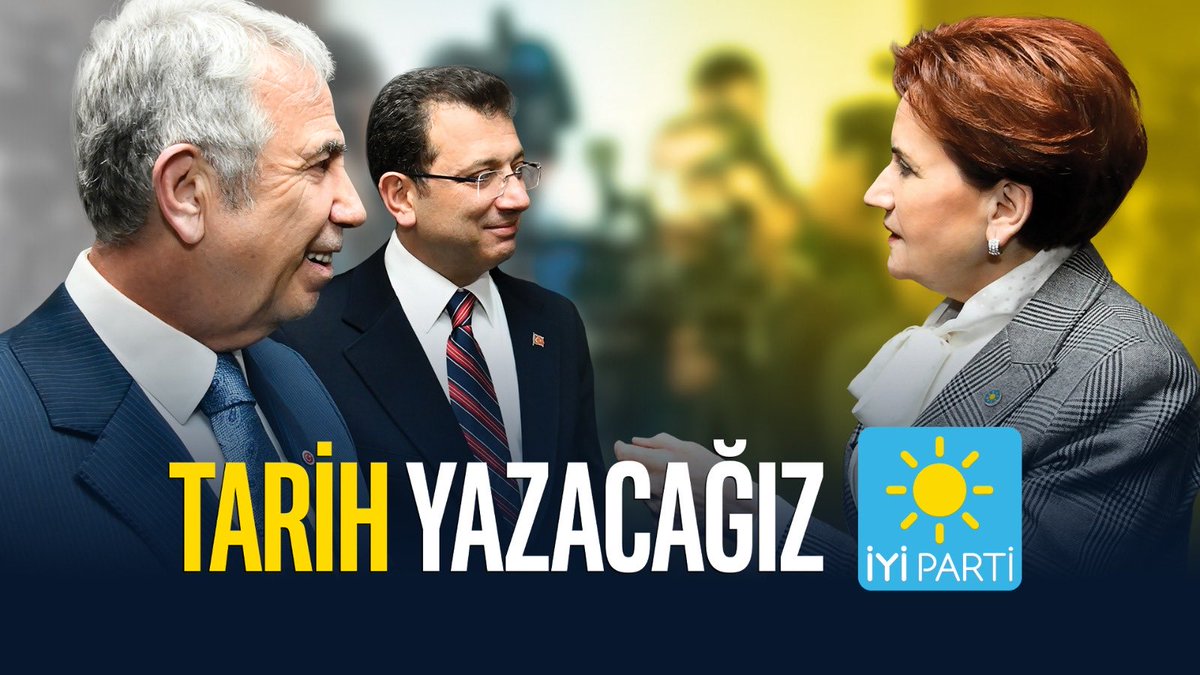 TARİH YAZACAĞIZ

İYİ PARTİ